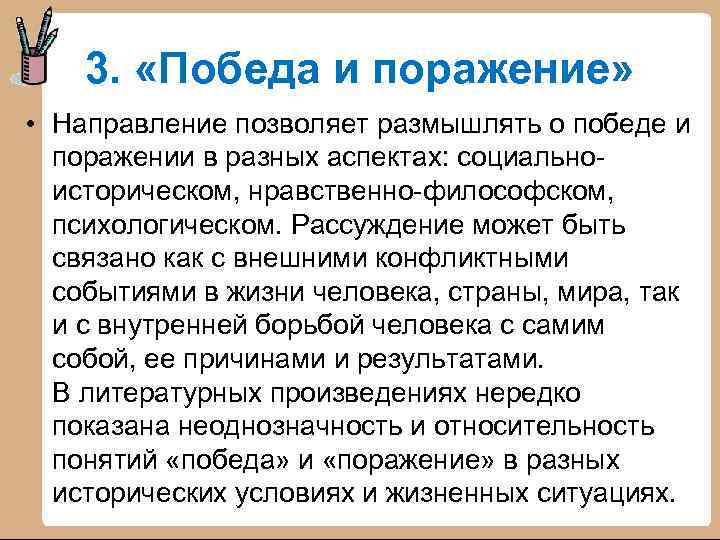 3. «Победа и поражение»

• Направление позволяет размышлять о победе и поражении в разных аспектах: социально-историческом, нравственно-философском, психологическом. Рассуждение может быть связано как с внешними конфликтными событиями в жизни человека, страны, мира, так и с внутренней борьбой человека с самим собой, ее причинами и результатами.
В литературных произведениях нередко показана неоднозначность и относительность понятий «победа» и «поражение» в разных исторических условиях и жизненных ситуациях.